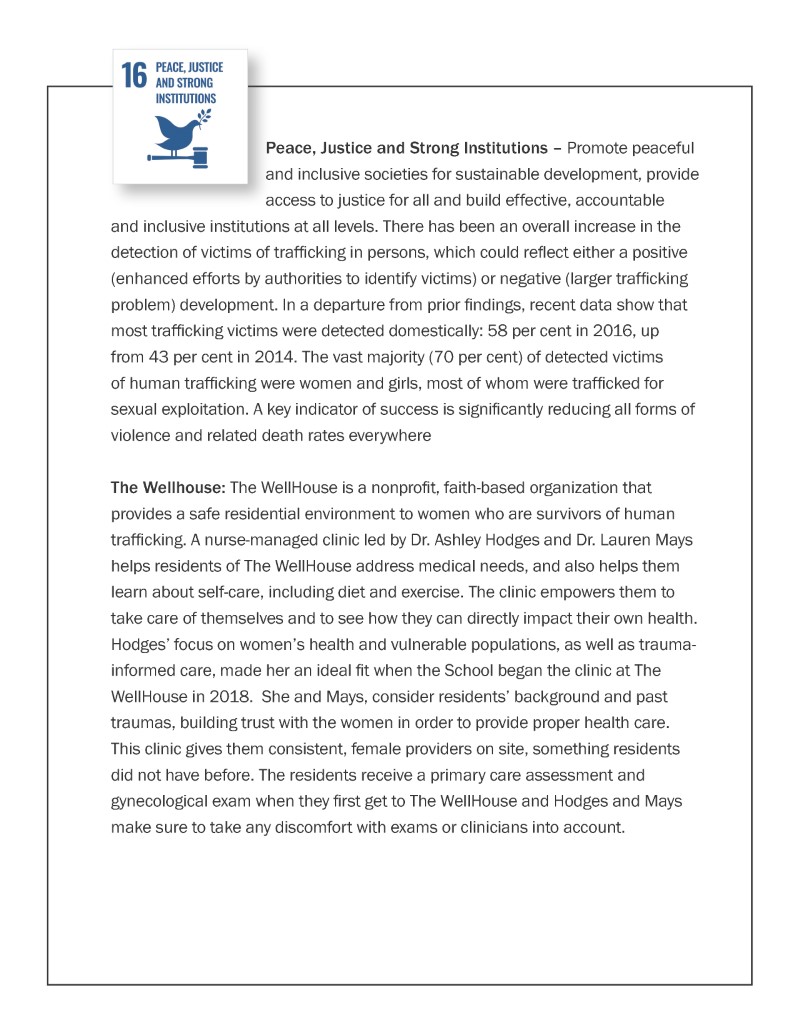 16 PEACE, JUSTICE AND STRONG INSTITUTIONS

Peace, Justice and Strong Institutions – Promote peaceful and inclusive societies for sustainable development, provide access to justice for all and build effective, accountable and inclusive institutions at all levels. There has been an overall increase in the detection of victims of trafficking in persons, which could reflect either a positive (enhanced efforts by authorities to identify victims) or negative (larger trafficking problem) development. In a departure from prior findings, recent data show that most trafficking victims were detected domestically: 58 per cent in 2016, up from 43 per cent in 2014. The vast majority (70 per cent) of detected victims of human trafficking were women and girls, most of whom were trafficked for sexual exploitation. A key indicator of success is significantly reducing all forms of violence and related death rates everywhere

The Wellhouse: The WellHouse is a nonprofit, faith-based organization that provides a safe residential environment to women who are survivors of human trafficking. A nurse-managed clinic led by Dr. Ashley Hodges and Dr. Lauren Mays helps residents of The WellHouse address medical needs, and also helps them learn about self-care, including diet and exercise. The clinic empowers them to take care of themselves and to see how they can directly impact their own health. Hodges' focus on women's health and vulnerable populations, as well as trauma-informed care, made her an ideal fit when the School began the clinic at The WellHouse in 2018. She and Mays, consider residents' background and past traumas, building trust with the women in order to provide proper health care. This clinic gives them consistent, female providers on site, something residents did not have before. The residents receive a primary care assessment and gynecological exam when they first get to The WellHouse and Hodges and Mays make sure to take any discomfort with exams or clinicians into account.